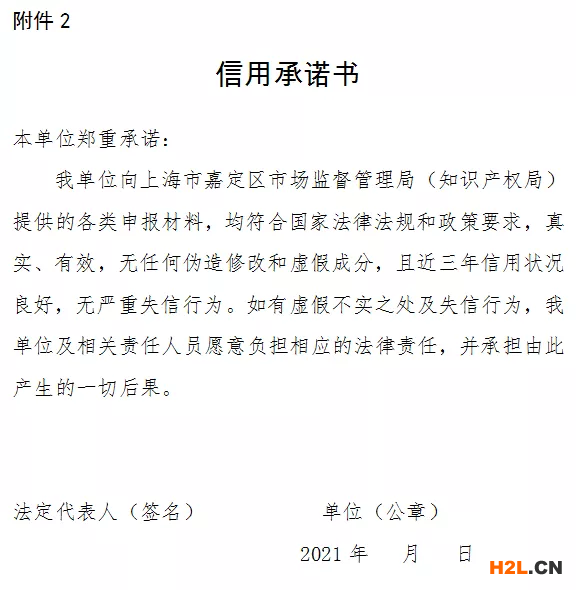 附件 2

信用承诺书

本单位郑重承诺：

我单位向上海市嘉定区市场监督管理局（知识产权局）提供的各类申报材料，均符合国家法律法规和政策要求，真实、有效，无任何伪造修改和虚假成分，且近三年信用状况良好，无严重失信行为。如有虚假不实之处及失信行为，我单位及相关责任人员愿意负担相应的法律责任，并承担由此产生的一切后果。

法定代表人（签名）　　单位（公章）

2021 年　月　日

H2L.CN